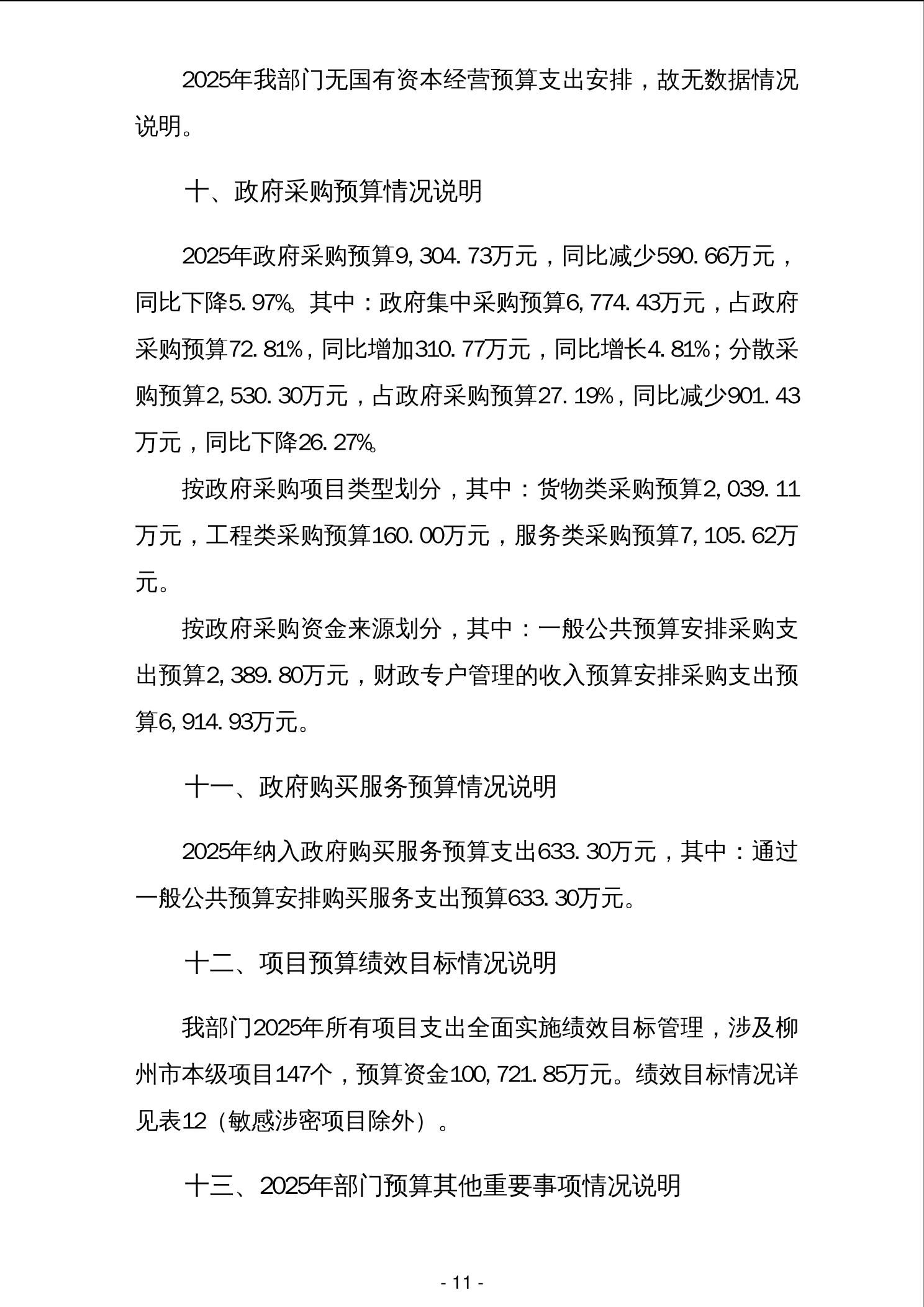 2025年我部门无国有资本经营预算支出安排，故无数据情况说明。

十、政府采购预算情况说明

2025年政府采购预算9,304.73万元，同比减少590.66万元，同比下降5.97%。其中：政府集中采购预算6,774.43万元，占政府采购预算72.81%，同比增加310.77万元，同比增长4.81%；分散采购预算2,530.30万元，占政府采购预算27.19%，同比减少901.43万元，同比下降26.27%。

按政府采购项目类型划分，其中：货物类采购预算2,039.11万元，工程类采购预算160.00万元，服务类采购预算7,105.62万元。

按政府采购资金来源划分，其中：一般公共预算安排采购支出预算2,389.80万元，财政专户管理的收入预算安排采购支出预算6,914.93万元。

十一、政府购买服务预算情况说明

2025年纳入政府购买服务预算支出633.30万元，其中：通过一般公共预算安排购买服务支出预算633.30万元。

十二、项目预算绩效目标情况说明

我部门2025年所有项目支出全面实施绩效目标管理，涉及柳州市本级项目147个，预算资金100,721.85万元。绩效目标情况详见表12（敏感涉密项目除外）。

十三、2025年部门预算其他重要事项情况说明

- 11 -